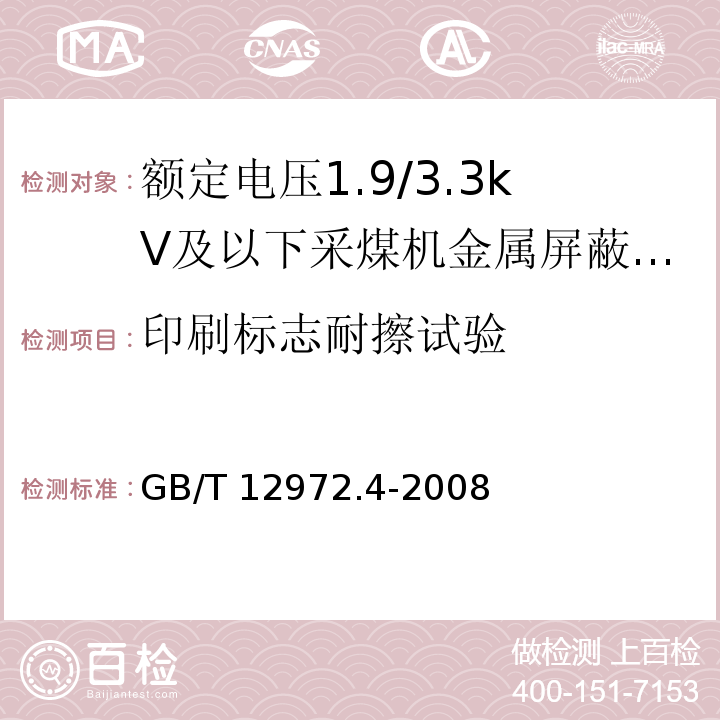 MA CNAS AC ilac-MRA

检测对象：额定电压1.9/3.3kV及以下采煤机金属屏蔽…

检测项目：印刷标志耐擦试验

检测标准：GB/T 12972.4-2008

百检 Baijiantest.com

做检测 上百检
400-151-7153